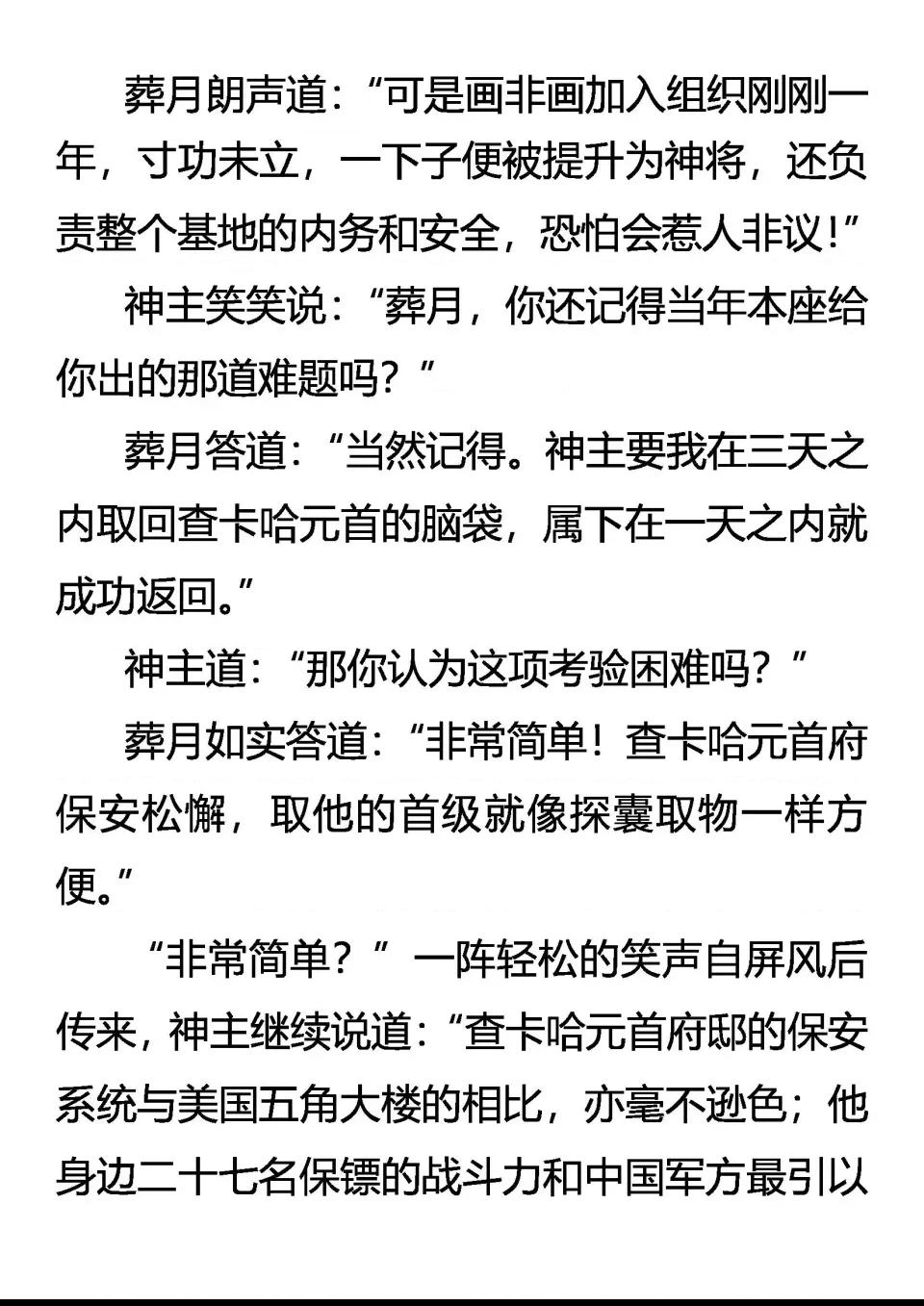 葬月朗声道：“可是画非画加入组织刚刚一年，寸功未立，一下子便被提升为神将，还负责整个基地的内务和安全，恐怕会惹人非议！”

神主笑笑说：“葬月，你还记得当年本座给你出的那道难题吗？”

葬月答道：“当然记得。神主要我在三天之内取回查卡哈元首的脑袋，属下在一天之内就成功返回。”

神主道：“那你认为这项考验困难吗？”

葬月如实答道：“非常简单！查卡哈元首府保安松懈，取他的首级就像探囊取物一样方便。”

“非常简单？”一阵轻松的笑声自屏风后传来，神主继续说道：“查卡哈元首府邸的保安系统与美国五角大楼的相比，亦毫不逊色；他身边二十七名保镖的战斗力和中国军方最引以